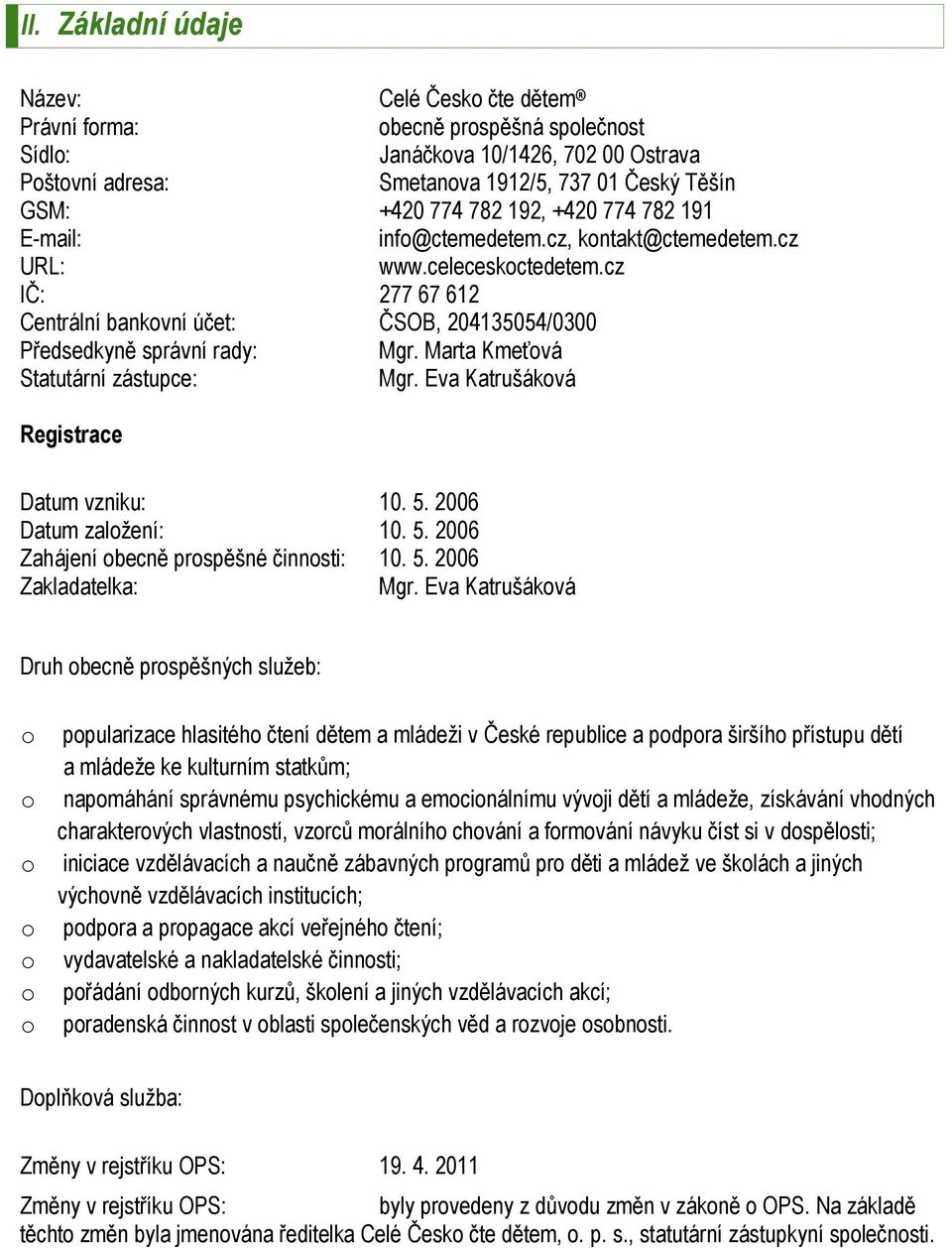 II. Základní údaje

Název: Celé Česko čte dětem®
Právní forma: obecně prospěšná společnost
Sídlo: Janáčkova 10/1426, 702 00 Ostrava
Poštovní adresa: Smetanova 1912/5, 737 01 Český Těšín
GSM: +420 774 782 192, +420 774 782 191
E-mail: info@ctemedetem.cz, kontakt@ctemedetem.cz
URL: www.celeceskoctedetem.cz
IČ: 277 67 612
Centrální bankovní účet: ČSOB, 204135054/0300
Předsedkyně správní rady: Mgr. Marta Kmeťová
Statutární zástupce: Mgr. Eva Katrušáková

Registrace

Datum vzniku: 10. 5. 2006
Datum založení: 10. 5. 2006
Zahájení obecně prospěšné činnosti: 10. 5. 2006
Zakladatelka: Mgr. Eva Katrušáková

Druh obecně prospěšných služeb:

o popularizace hlasitého čtení dětem a mládeži v České republice a podpora širšího přístupu dětí a mládeže ke kulturním statkům;
o napomáhání správnému psychickému a emocionálnímu vývoji dětí a mládeže, získávání vhodných charakterových vlastností, vzorců morálního chování a formování návyku číst si v dospělosti;
o iniciace vzdělávacích a naučně zábavných programů pro děti a mládež ve školách a jiných výchovně vzdělávacích institucích;
o podpora a propagace akcí veřejného čtení;
o vydavatelské a nakladatelské činnosti;
o pořádání odborných kurzů, školení a jiných vzdělávacích akcí;
o poradenská činnost v oblasti společenských věd a rozvoje osobnosti.

Doplňková služba:

Změny v rejstříku OPS: 19. 4. 2011

Změny v rejstříku OPS: byly provedeny z důvodu změn v zákoně o OPS. Na základě těchto změn byla jmenována ředitelka Celé Česko čte dětem, o. p. s., statutární zástupkyní společnosti.